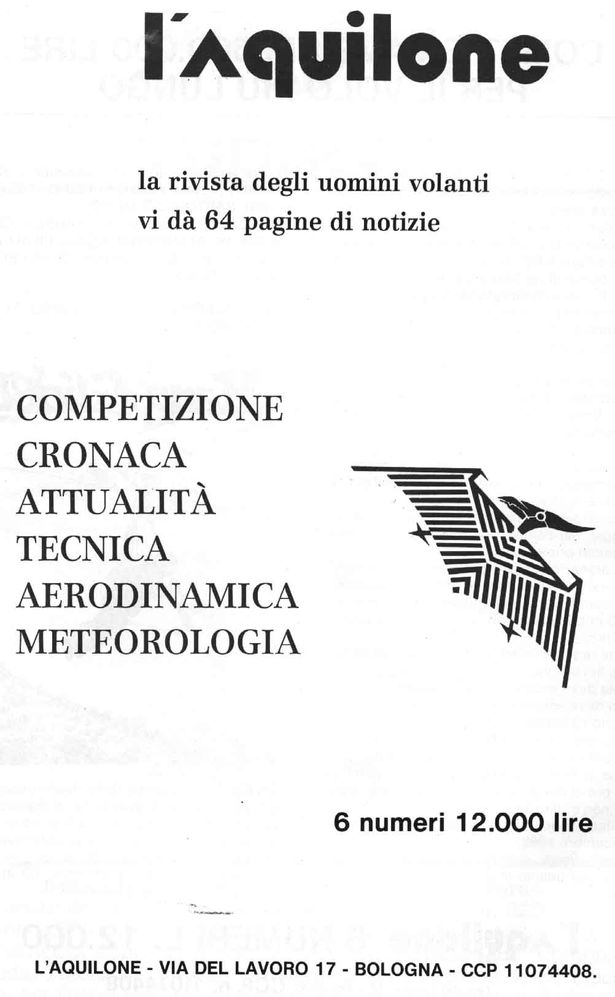 l'Aquilone

la rivista degli uomini volanti
vi dà 64 pagine di notizie

COMPETIZIONE
CRONACA
ATTUALITÀ
TECNICA
AERODINAMICA
METEOROLOGIA

6 numeri 12.000 lire

L'AQUILONE - VIA DEL LAVORO 17 - BOLOGNA - CCP 11074408.